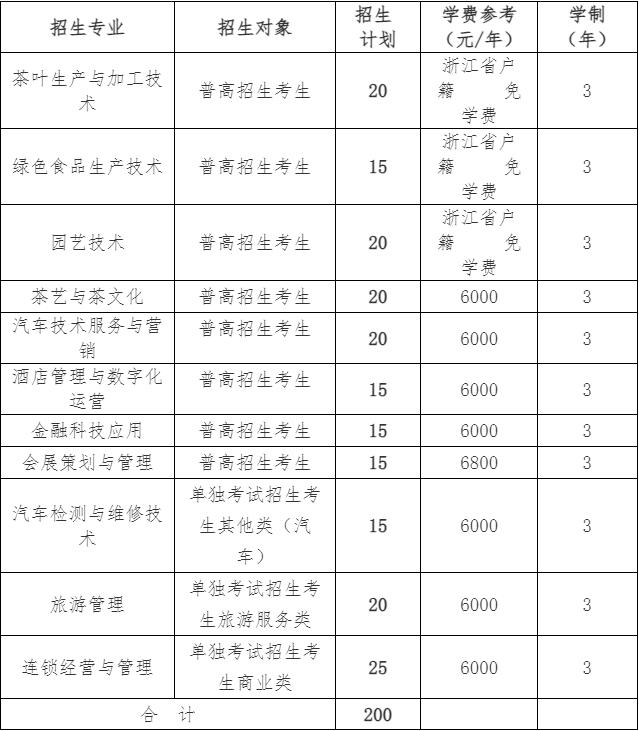 | 招生专业 | 招生对象 | 招生计划 | 学费参考（元/年） | 学制（年） |
|---|---|---|---|---|
| 茶叶生产与加工技术 | 普高招生考生 | 20 | 浙江省户籍 免学费 | 3 |
| 绿色食品生产技术 | 普高招生考生 | 15 | 浙江省户籍 免学费 | 3 |
| 园艺技术 | 普高招生考生 | 20 | 浙江省户籍 免学费 | 3 |
| 茶艺与茶文化 | 普高招生考生 | 20 | 6000 | 3 |
| 汽车技术服务与营销 | 普高招生考生 | 20 | 6000 | 3 |
| 酒店管理与数字化运营 | 普高招生考生 | 15 | 6000 | 3 |
| 金融科技应用 | 普高招生考生 | 15 | 6000 | 3 |
| 会展策划与管理 | 普高招生考生 | 15 | 6800 | 3 |
| 汽车检测与维修技术 | 单独考试招生考生其他类（汽车） | 15 | 6000 | 3 |
| 旅游管理 | 单独考试招生考生旅游服务类 | 20 | 6000 | 3 |
| 连锁经营与管理 | 单独考试招生考生商业类 | 25 | 6000 | 3 |
| 合 计 | | 200 | | |